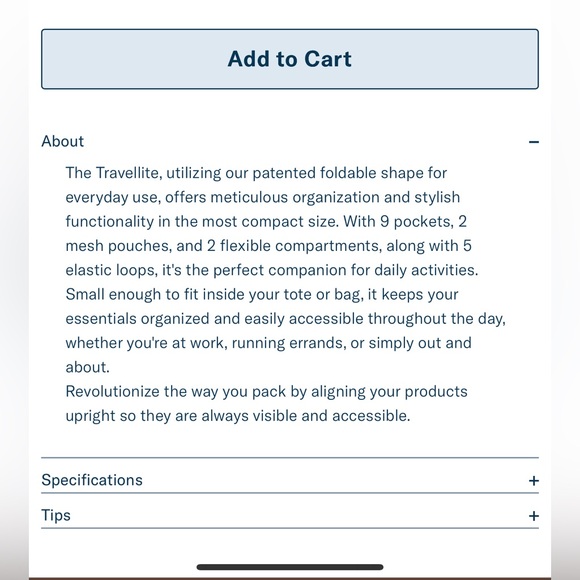 Add to Cart

About −

The Travellite, utilizing our patented foldable shape for everyday use, offers meticulous organization and stylish functionality in the most compact size. With 9 pockets, 2 mesh pouches, and 2 flexible compartments, along with 5 elastic loops, it's the perfect companion for daily activities. Small enough to fit inside your tote or bag, it keeps your essentials organized and easily accessible throughout the day, whether you're at work, running errands, or simply out and about.
Revolutionize the way you pack by aligning your products upright so they are always visible and accessible.

Specifications +

Tips +